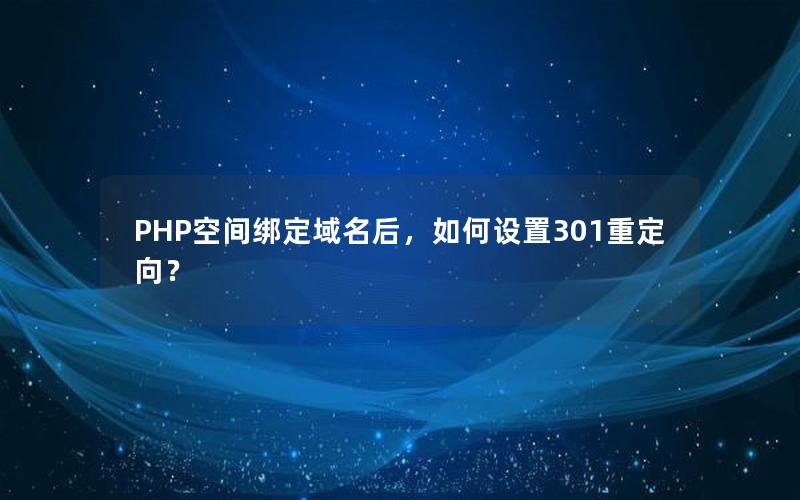 PHP空间绑定域名后，如何设置301重定向？